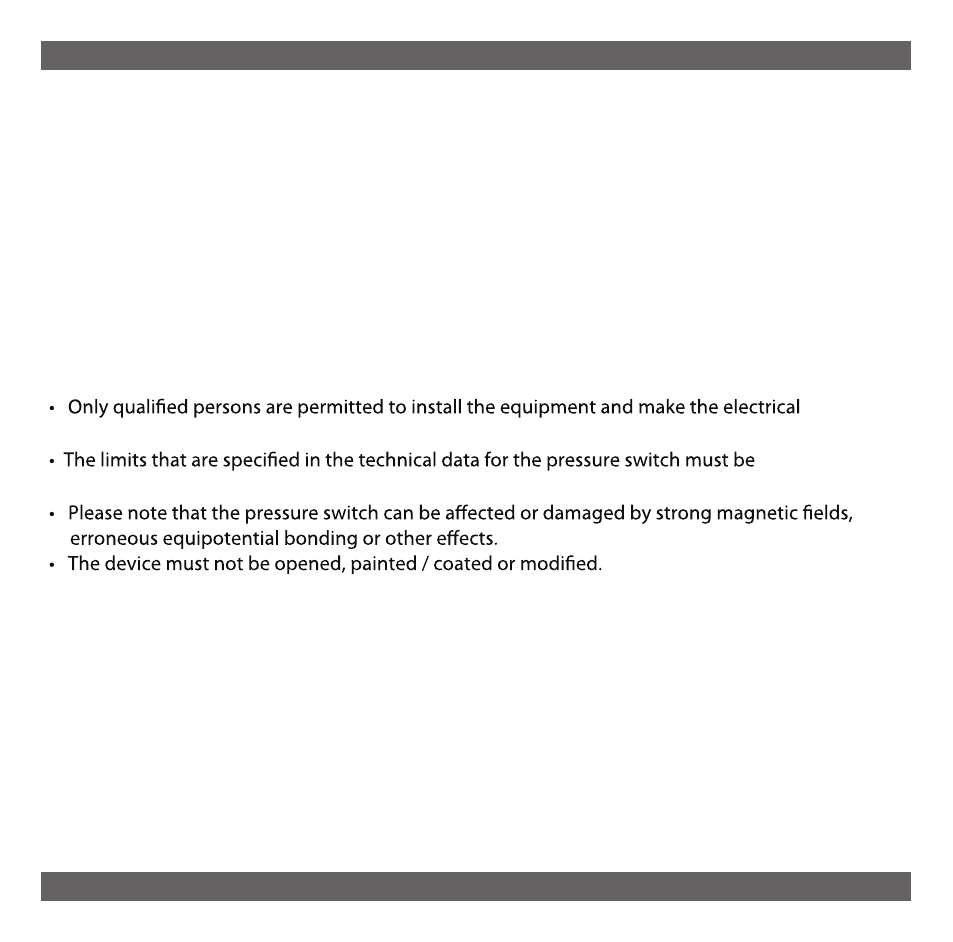 • Only qualified persons are permitted to install the equipment and make the electrical

• The limits that are specified in the technical data for the pressure switch must be

• Please note that the pressure switch can be affected or damaged by strong magnetic fields, erroneous equipotential bonding or other effects.
• The device must not be opened, painted / coated or modified.